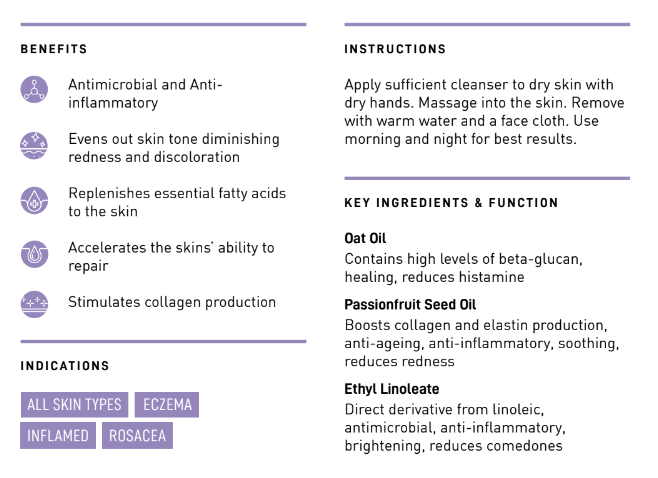 BENEFITS

Antimicrobial and Anti-inflammatory

Evens out skin tone diminishing redness and discoloration

Replenishes essential fatty acids to the skin

Accelerates the skins' ability to repair

Stimulates collagen production

INDICATIONS

ALL SKIN TYPES ECZEMA
INFLAMED ROSACEA

INSTRUCTIONS

Apply sufficient cleanser to dry skin with dry hands. Massage into the skin. Remove with warm water and a face cloth. Use morning and night for best results.

KEY INGREDIENTS & FUNCTION

Oat Oil
Contains high levels of beta-glucan, healing, reduces histamine

Passionfruit Seed Oil
Boosts collagen and elastin production, anti-ageing, anti-inflammatory, soothing, reduces redness

Ethyl Linoleate
Direct derivative from linoleic, antimicrobial, anti-inflammatory, brightening, reduces comedones